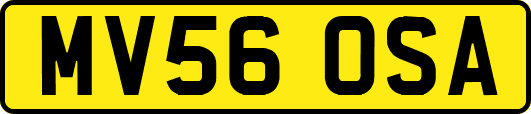 MV56 OSA